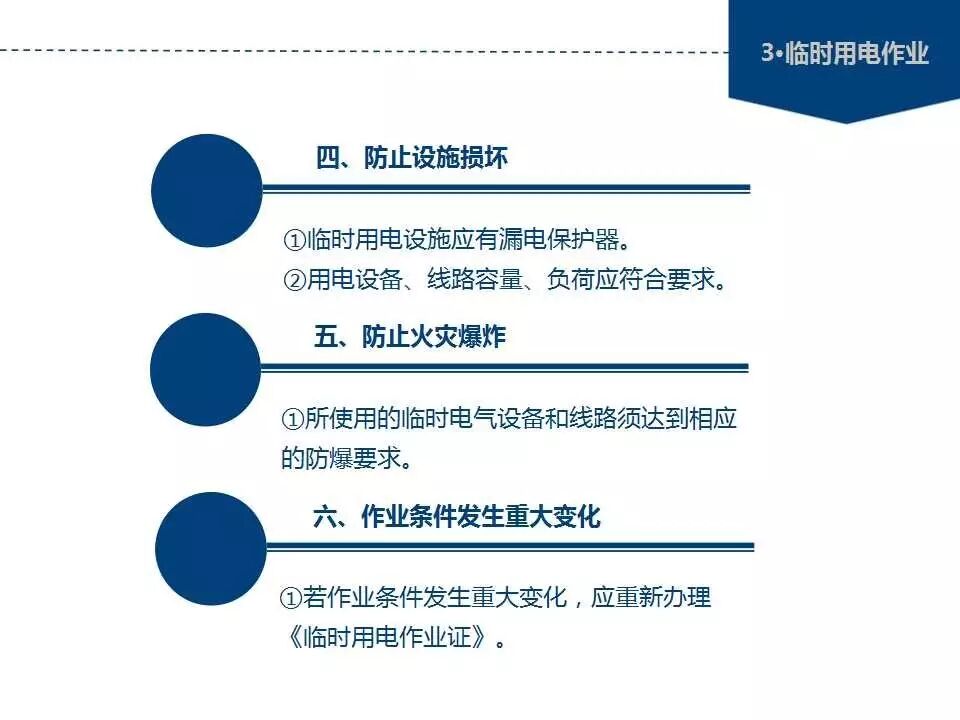 3•临时用电作业

四、防止设施损坏

①临时用电设施应有漏电保护器。
②用电设备、线路容量、负荷应符合要求。

五、防止火灾爆炸

①所使用的临时电气设备和线路须达到相应的防爆要求。

六、作业条件发生重大变化

①若作业条件发生重大变化，应重新办理《临时用电作业证》。